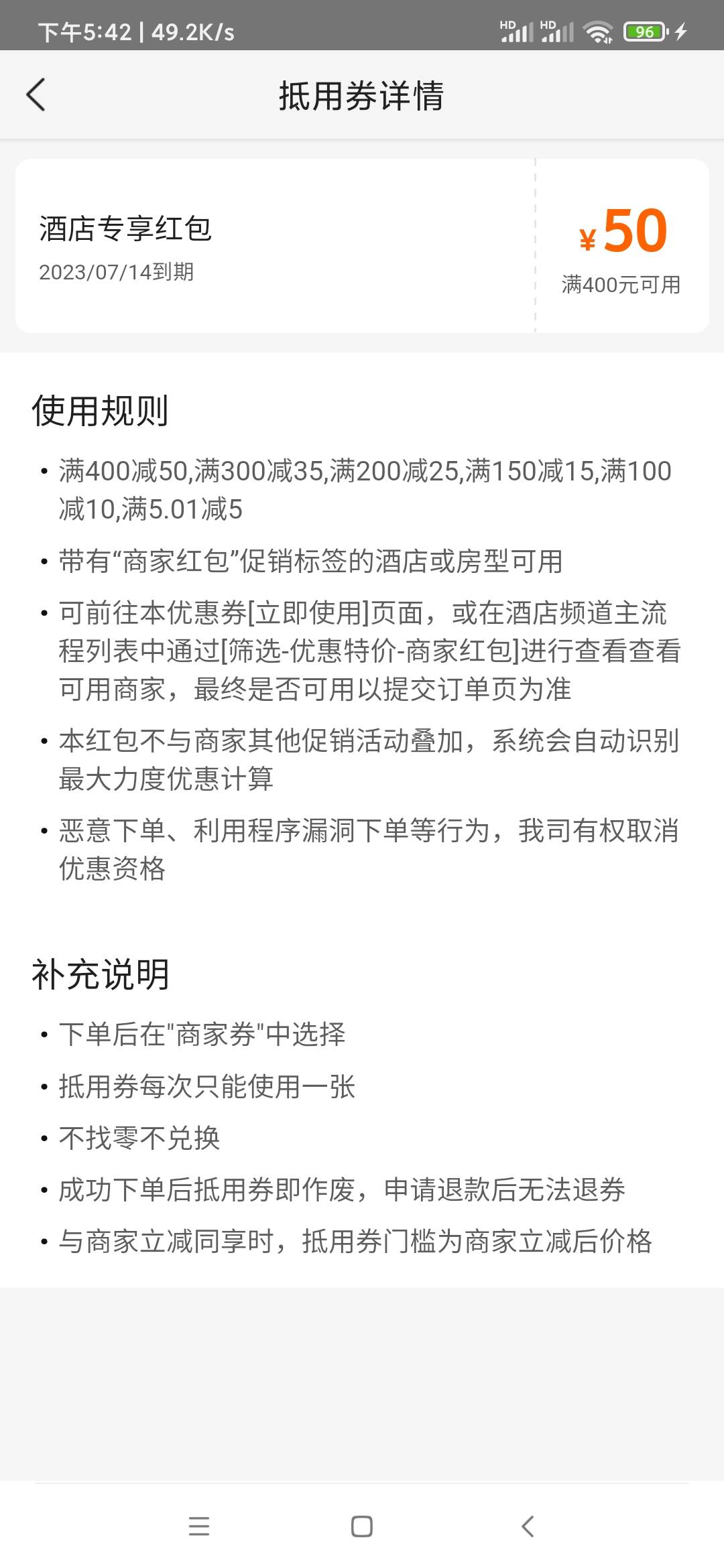 下午5:42 | 49.2K/s HD HD 96

抵用券详情

酒店专享红包
2023/07/14到期

¥50
满400元可用

使用规则

• 满400减50,满300减35,满200减25,满150减15,满100减10,满5.01减5

• 带有“商家红包”促销标签的酒店或房型可用

• 可前往本优惠券[立即使用]页面，或在酒店频道主流程列表中通过[筛选-优惠特价-商家红包]进行查看查看可用商家，最终是否可用以提交订单页为准

• 本红包不与商家其他促销活动叠加，系统会自动识别最大力度优惠计算

• 恶意下单、利用程序漏洞下单等行为，我司有权取消优惠资格

补充说明

• 下单后在"商家券"中选择

• 抵用券每次只能使用一张

• 不找零不兑换

• 成功下单后抵用券即作废，申请退款后无法退券

• 与商家立减同享时，抵用券门槛为商家立减后价格